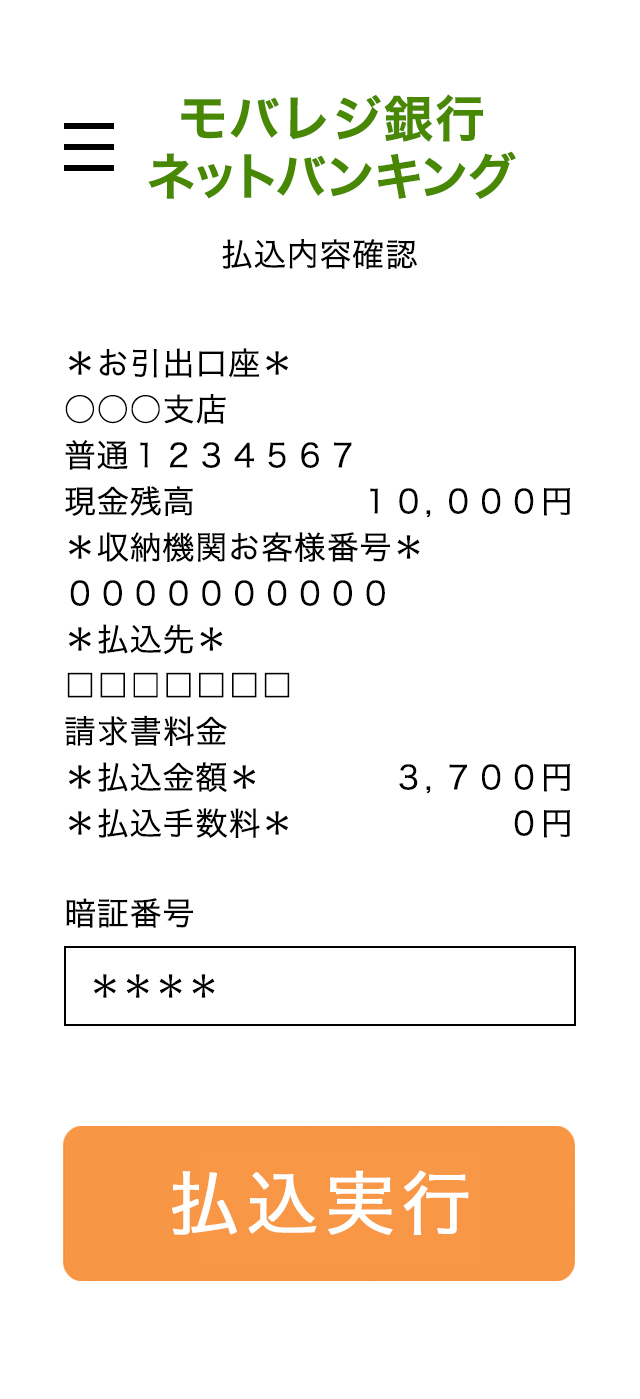 モバレジ銀行
ネットバンキング

払込内容確認

＊お引出口座＊
○○○支店
普通１２３４５６７
現金残高　１０，０００円
＊収納機関お客様番号＊
００００００００００
＊払込先＊
□□□□□□□
請求書料金
＊払込金額＊　３，７００円
＊払込手数料＊　０円

暗証番号

＊＊＊＊

払込実行